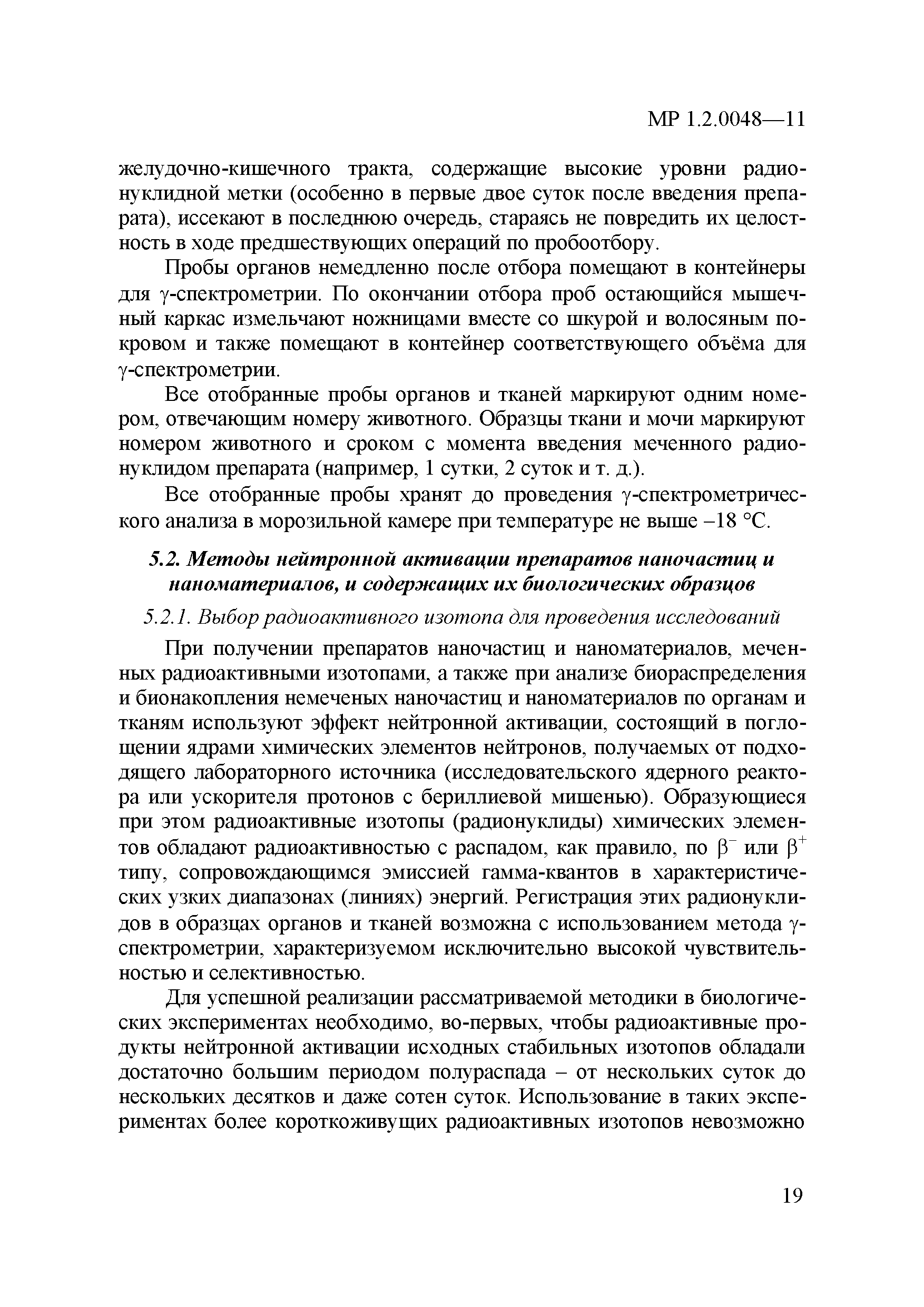 МР 1.2.0048—11

желудочно-кишечного тракта, содержащие высокие уровни радионуклидной метки (особенно в первые двое суток после введения препарата), иссекают в последнюю очередь, стараясь не повредить их целостность в ходе предшествующих операций по пробоотбору.

Пробы органов немедленно после отбора помещают в контейнеры для $\gamma$-спектрометрии. По окончании отбора проб остающийся мышечный каркас измельчают ножницами вместе со шкурой и волосяным покровом и также помещают в контейнер соответствующего объёма для $\gamma$-спектрометрии.

Все отобранные пробы органов и тканей маркируют одним номером, отвечающим номеру животного. Образцы ткани и мочи маркируют номером животного и сроком с момента введения меченного радионуклидом препарата (например, 1 сутки, 2 суток и т. д.).

Все отобранные пробы хранят до проведения $\gamma$-спектрометрического анализа в морозильной камере при температуре не выше –18 °С.

5.2. Методы нейтронной активации препаратов наночастиц и наноматериалов, и содержащих их биологических образцов

5.2.1. Выбор радиоактивного изотопа для проведения исследований

При получении препаратов наночастиц и наноматериалов, меченных радиоактивными изотопами, а также при анализе биораспределения и бионакопления немеченых наночастиц и наноматериалов по органам и тканям используют эффект нейтронной активации, состоящий в поглощении ядрами химических элементов нейтронов, получаемых от подходящего лабораторного источника (исследовательского ядерного реактора или ускорителя протонов с бериллиевой мишенью). Образующиеся при этом радиоактивные изотопы (радионуклиды) химических элементов обладают радиоактивностью с распадом, как правило, по $\beta^-$ или $\beta^+$ типу, сопровождающимся эмиссией гамма-квантов в характеристических узких диапазонах (линиях) энергий. Регистрация этих радионуклидов в образцах органов и тканей возможна с использованием метода $\gamma$-спектрометрии, характеризуемом исключительно высокой чувствительностью и селективностью.

Для успешной реализации рассматриваемой методики в биологических экспериментах необходимо, во-первых, чтобы радиоактивные продукты нейтронной активации исходных стабильных изотопов обладали достаточно большим периодом полураспада – от нескольких суток до нескольких десятков и даже сотен суток. Использование в таких экспериментах более короткоживущих радиоактивных изотопов невозможно

19